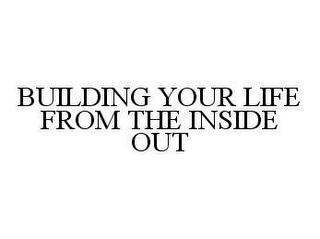 BUILDING YOUR LIFE FROM THE INSIDE OUT